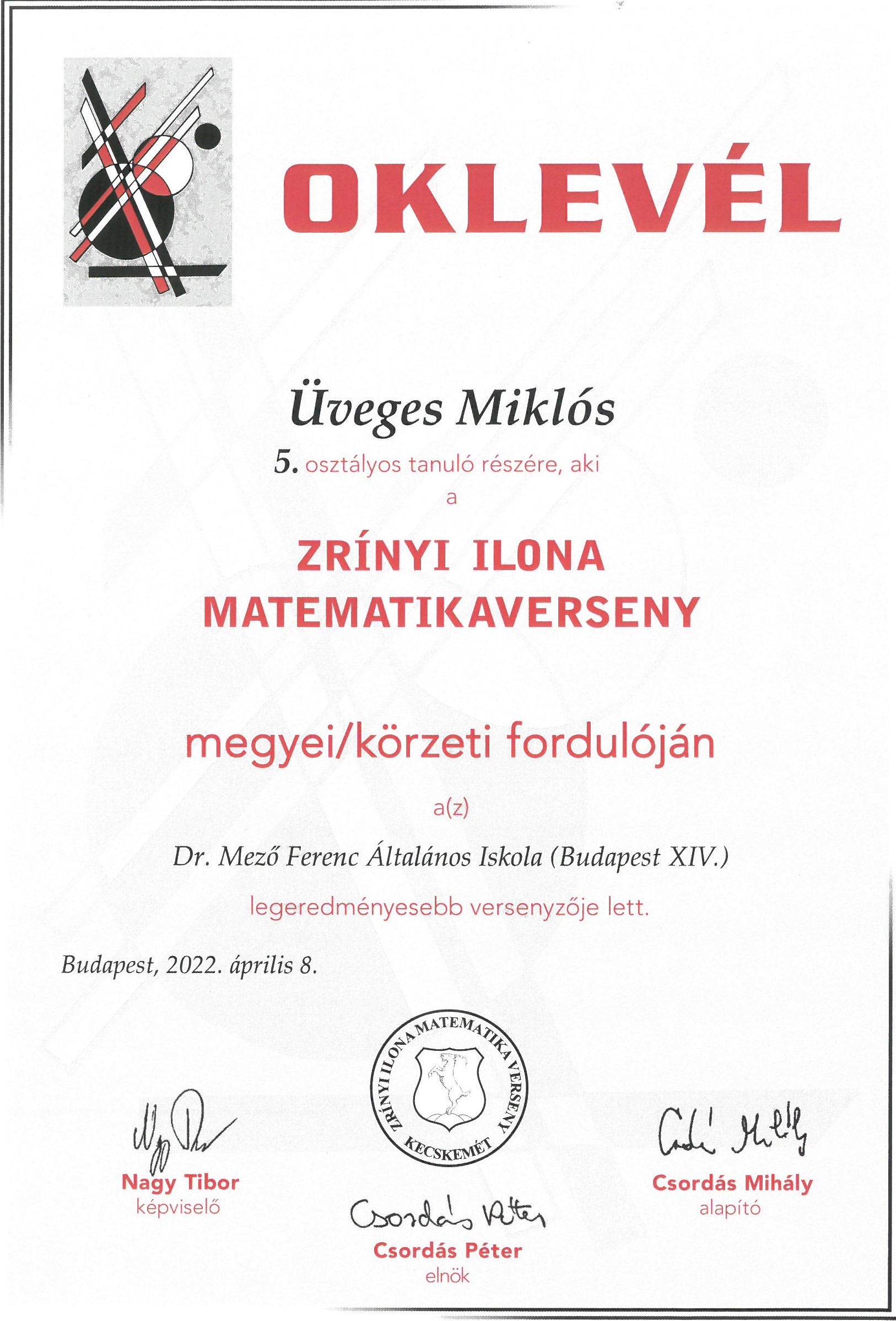 OKLEVÉL

Üveges Miklós

5. osztályos tanuló részére, aki

a

ZRÍNYI ILONA MATEMATIKAVERSENY

megyei/körzeti fordulóján

a(z)

Dr. Mező Ferenc Általános Iskola (Budapest XIV.)

legeredményesebb versenyzője lett.

Budapest, 2022. április 8.

ZRÍNYI ILONA MATEMATIKA VERSENY KECSKEMÉT

Nagy Tibor
Nagy Tibor
képviselő

Csordás Péter
Csordás Péter
elnök

Csordás Mihály
Csordás Mihály
alapító